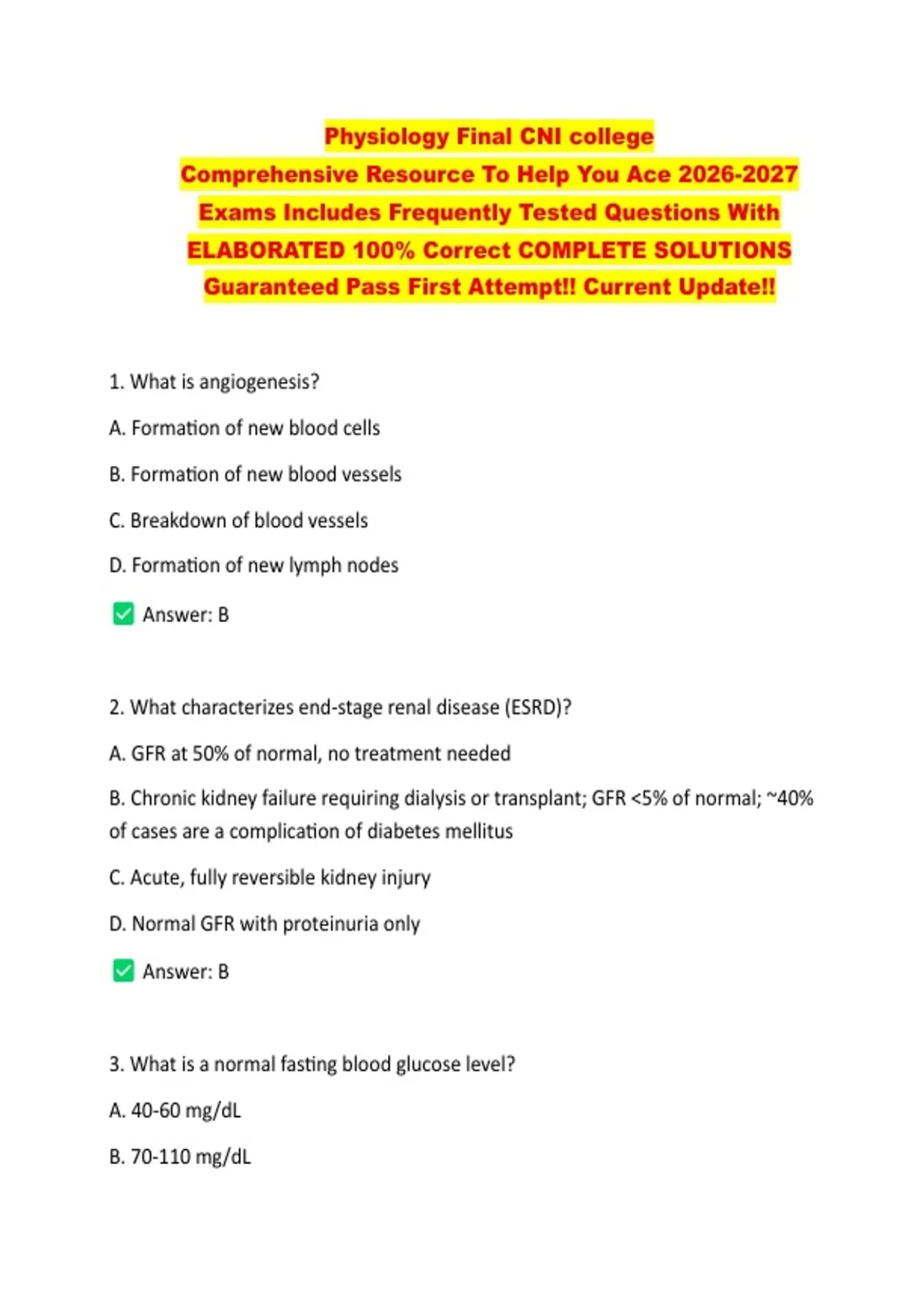 Physiology Final CNI college
Comprehensive Resource To Help You Ace 2026-2027
Exams Includes Frequently Tested Questions With
ELABORATED 100% Correct COMPLETE SOLUTIONS
Guaranteed Pass First Attempt!! Current Update!!

1. What is angiogenesis?

A. Formation of new blood cells

B. Formation of new blood vessels

C. Breakdown of blood vessels

D. Formation of new lymph nodes

☑ Answer: B

2. What characterizes end-stage renal disease (ESRD)?

A. GFR at 50% of normal, no treatment needed

B. Chronic kidney failure requiring dialysis or transplant; GFR <5% of normal; ~40% of cases are a complication of diabetes mellitus

C. Acute, fully reversible kidney injury

D. Normal GFR with proteinuria only

☑ Answer: B

3. What is a normal fasting blood glucose level?

A. 40-60 mg/dL

B. 70-110 mg/dL